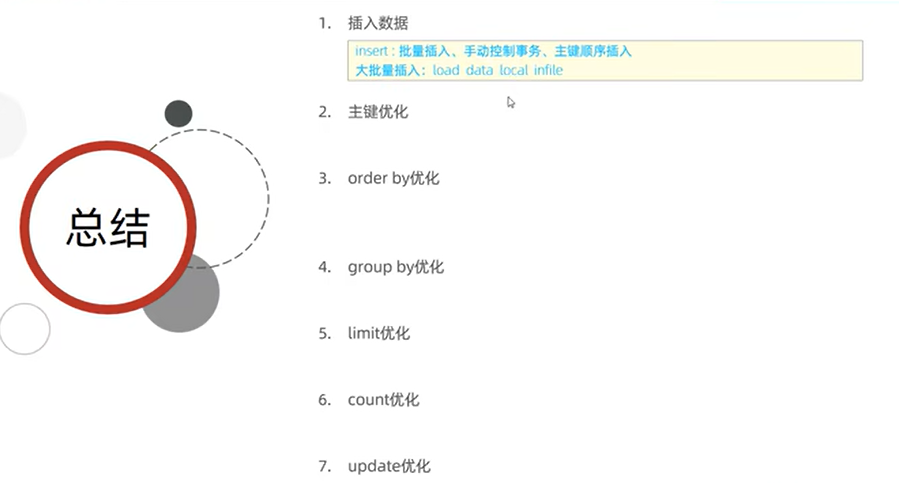 总结

1.插入数据

insert：批量插入、手动控制事务、主键顺序插入
大批量插入：load data local infile

2.主键优化

3.order by优化

4.group by优化

5.limit优化

6.count优化

7.update优化